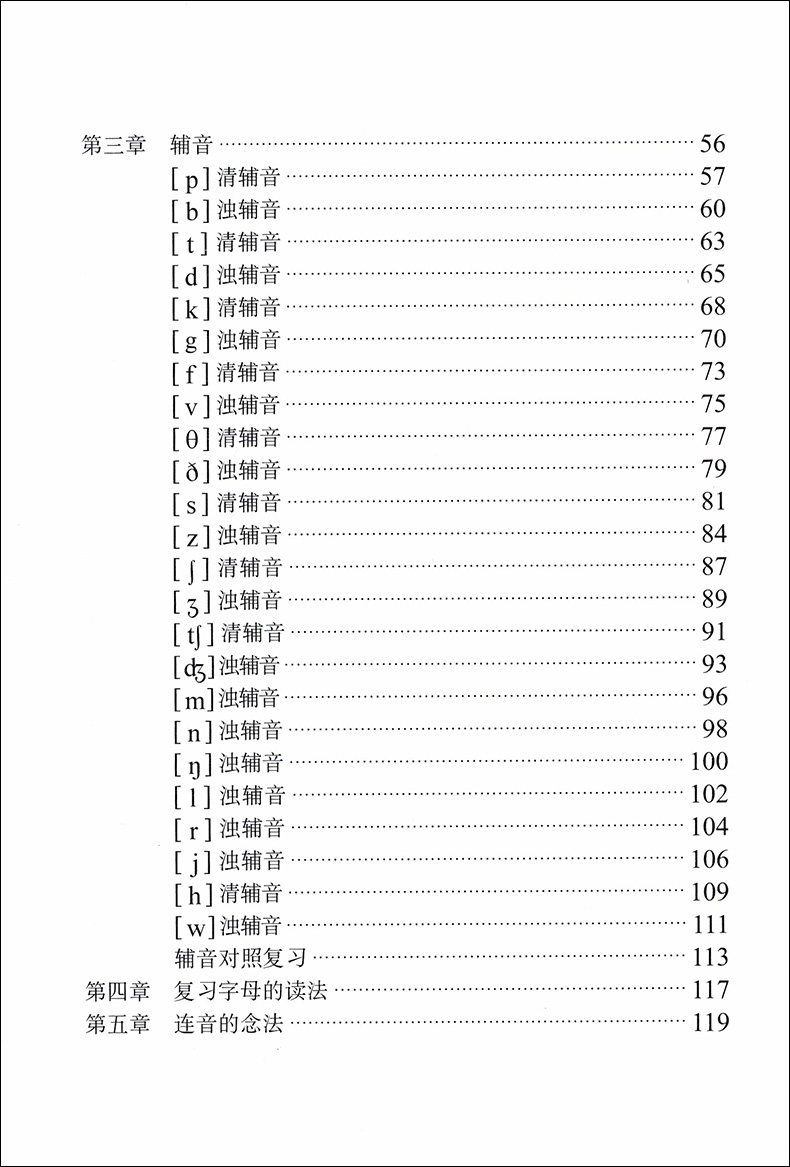 第三章 辅音 56
[p]清辅音 57
[b]浊辅音 60
[t]清辅音 63
[d]浊辅音 65
[k]清辅音 68
[g]浊辅音 70
[f]清辅音 73
[v]浊辅音 75
[θ]清辅音 77
[ð]浊辅音 79
[s]清辅音 81
[z]浊辅音 84
[ʃ]清辅音 87
[ʒ]浊辅音 89
[tʃ]清辅音 91
[ʤ]浊辅音 93
[m]浊辅音 96
[n]浊辅音 98
[ŋ]浊辅音 100
[l]浊辅音 102
[r]浊辅音 104
[j]浊辅音 106
[h]清辅音 109
[w]浊辅音 111
辅音对照复习 113
第四章 复习字母的读法 117
第五章 连音的念法 119